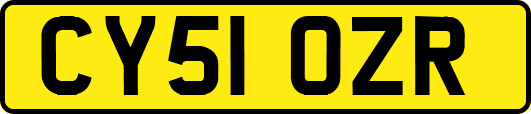 CY51 OZR